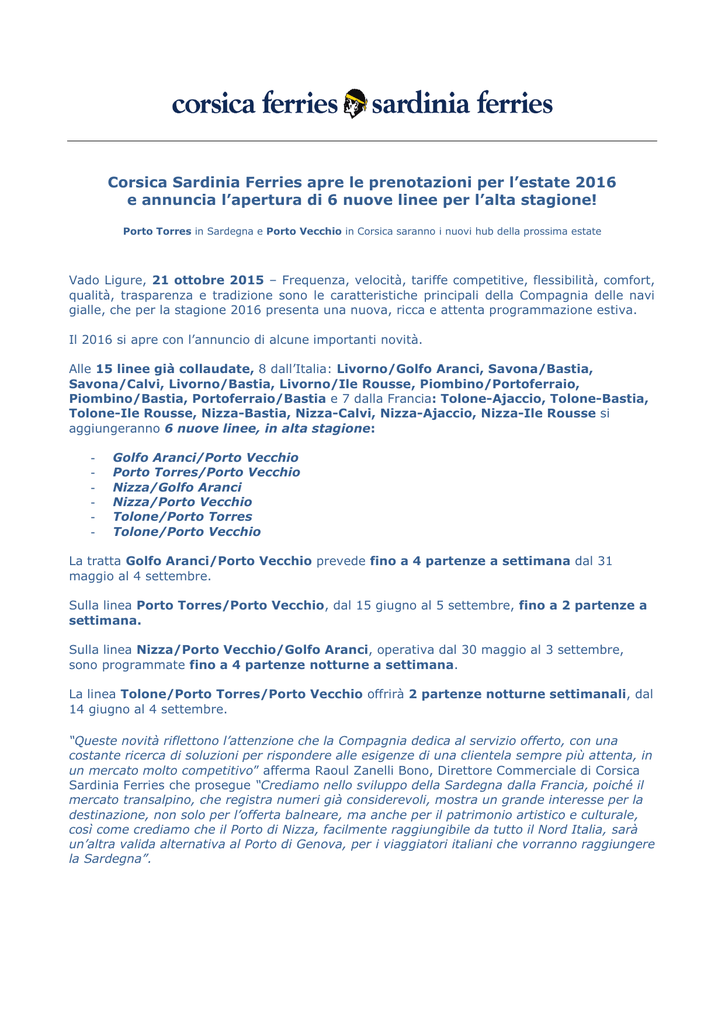 corsica ferries sardinia ferries

Corsica Sardinia Ferries apre le prenotazioni per l'estate 2016 e annuncia l'apertura di 6 nuove linee per l'alta stagione!

Porto Torres in Sardegna e Porto Vecchio in Corsica saranno i nuovi hub della prossima estate

Vado Ligure, 21 ottobre 2015 – Frequenza, velocità, tariffe competitive, flessibilità, comfort, qualità, trasparenza e tradizione sono le caratteristiche principali della Compagnia delle navi gialle, che per la stagione 2016 presenta una nuova, ricca e attenta programmazione estiva.

Il 2016 si apre con l'annuncio di alcune importanti novità.

Alle 15 linee già collaudate, 8 dall'Italia: Livorno/Golfo Aranci, Savona/Bastia, Savona/Calvi, Livorno/Bastia, Livorno/Ile Rousse, Piombino/Portoferraio, Piombino/Bastia, Portoferraio/Bastia e 7 dalla Francia: Tolone-Ajaccio, Tolone-Bastia, Tolone-Ile Rousse, Nizza-Bastia, Nizza-Calvi, Nizza-Ajaccio, Nizza-Ile Rousse si aggiungeranno 6 nuove linee, in alta stagione:

- Golfo Aranci/Porto Vecchio
- Porto Torres/Porto Vecchio
- Nizza/Golfo Aranci
- Nizza/Porto Vecchio
- Tolone/Porto Torres
- Tolone/Porto Vecchio

La tratta Golfo Aranci/Porto Vecchio prevede fino a 4 partenze a settimana dal 31 maggio al 4 settembre.

Sulla linea Porto Torres/Porto Vecchio, dal 15 giugno al 5 settembre, fino a 2 partenze a settimana.

Sulla linea Nizza/Porto Vecchio/Golfo Aranci, operativa dal 30 maggio al 3 settembre, sono programmate fino a 4 partenze notturne a settimana.

La linea Tolone/Porto Torres/Porto Vecchio offrirà 2 partenze notturne settimanali, dal 14 giugno al 4 settembre.

"Queste novità riflettono l'attenzione che la Compagnia dedica al servizio offerto, con una costante ricerca di soluzioni per rispondere alle esigenze di una clientela sempre più attenta, in un mercato molto competitivo" afferma Raoul Zanelli Bono, Direttore Commerciale di Corsica Sardinia Ferries che prosegue "Crediamo nello sviluppo della Sardegna dalla Francia, poiché il mercato transalpino, che registra numeri già considerevoli, mostra un grande interesse per la destinazione, non solo per l'offerta balneare, ma anche per il patrimonio artistico e culturale, così come crediamo che il Porto di Nizza, facilmente raggiungibile da tutto il Nord Italia, sarà un'altra valida alternativa al Porto di Genova, per i viaggiatori italiani che vorranno raggiungere la Sardegna".